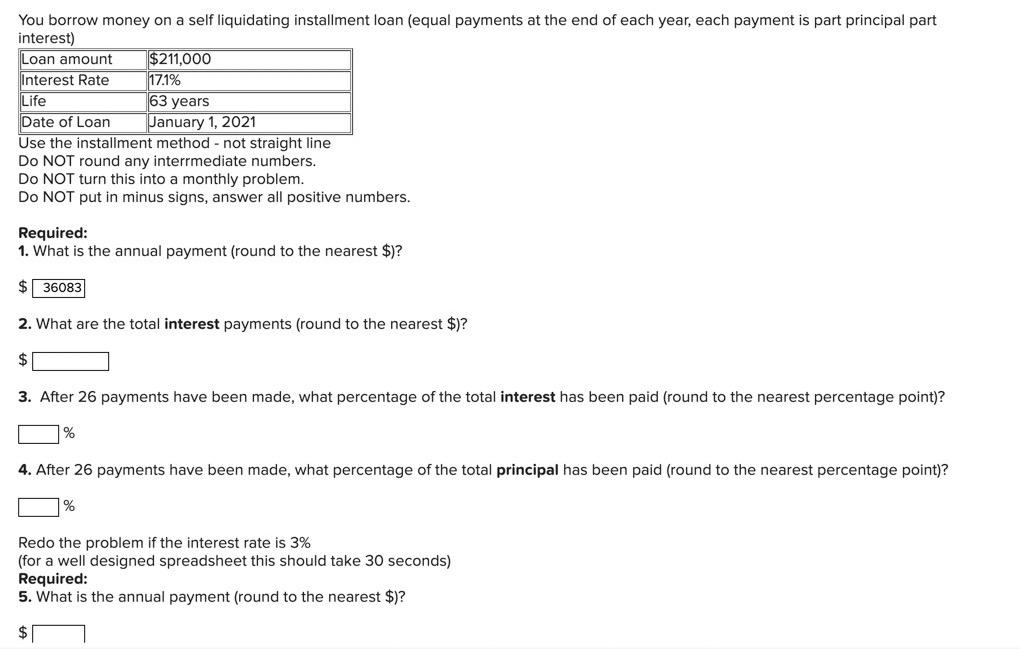 You borrow money on a self liquidating installment loan (equal payments at the end of each year, each payment is part principal part interest)

| Loan amount | $211,000 |
|---|---|
| Interest Rate | 17.1% |
| Life | 63 years |
| Date of Loan | January 1, 2021 |

Use the installment method - not straight line
Do NOT round any interrmediate numbers.
Do NOT turn this into a monthly problem.
Do NOT put in minus signs, answer all positive numbers.

Required:
1. What is the annual payment (round to the nearest $)?

$ 36083

2. What are the total interest payments (round to the nearest $)?

$

3. After 26 payments have been made, what percentage of the total interest has been paid (round to the nearest percentage point)?

%

4. After 26 payments have been made, what percentage of the total principal has been paid (round to the nearest percentage point)?

%

Redo the problem if the interest rate is 3%
(for a well designed spreadsheet this should take 30 seconds)
Required:
5. What is the annual payment (round to the nearest $)?

$